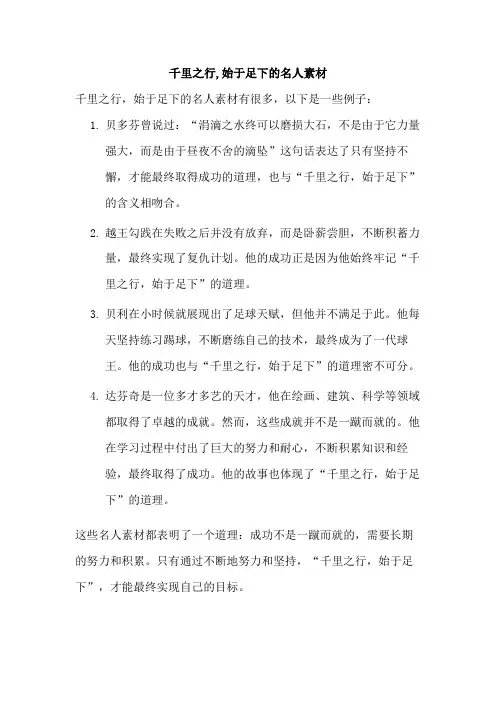 千里之行,始于足下的名人素材

千里之行，始于足下的名人素材有很多，以下是一些例子：

1. 贝多芬曾说过：“涓滴之水终可以磨损大石，不是由于它力量强大，而是由于昼夜不舍的滴坠”这句话表达了只有坚持不懈，才能最终取得成功的道理，也与“千里之行，始于足下”的含义相吻合。

2. 越王勾践在失败之后并没有放弃，而是卧薪尝胆，不断积蓄力量，最终实现了复仇计划。他的成功正是因为他始终牢记“千里之行，始于足下”的道理。

3. 贝利在小时候就展现出了足球天赋，但他并不满足于此。他每天坚持练习踢球，不断磨练自己的技术，最终成为了一代球王。他的成功也与“千里之行，始于足下”的道理密不可分。

4. 达芬奇是一位多才多艺的天才，他在绘画、建筑、科学等领域都取得了卓越的成就。然而，这些成就并不是一蹴而就的。他在学习过程中付出了巨大的努力和耐心，不断积累知识和经验，最终取得了成功。他的故事也体现了“千里之行，始于足下”的道理。

这些名人素材都表明了一个道理：成功不是一蹴而就的，需要长期的努力和积累。只有通过不断地努力和坚持，“千里之行，始于足下”，才能最终实现自己的目标。